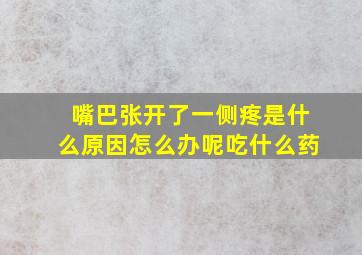 嘴巴张开了一侧疼是什么原因怎么办呢吃什么药